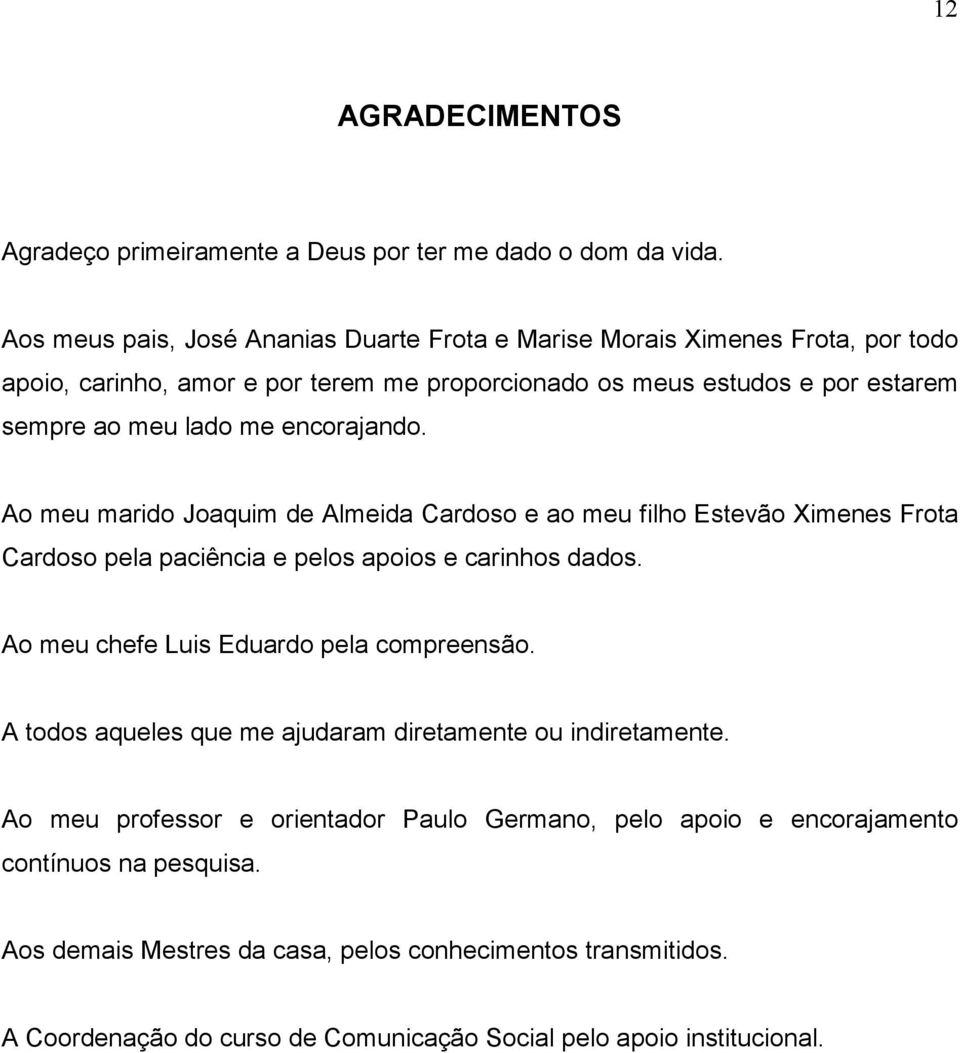 12

AGRADECIMENTOS

Agradeço primeiramente a Deus por ter me dado o dom da vida.

Aos meus pais, José Ananias Duarte Frota e Marise Morais Ximenes Frota, por todo apoio, carinho, amor e por terem me proporcionado os meus estudos e por estarem sempre ao meu lado me encorajando.

Ao meu marido Joaquim de Almeida Cardoso e ao meu filho Estevão Ximenes Frota Cardoso pela paciência e pelos apoios e carinhos dados.

Ao meu chefe Luis Eduardo pela compreensão.

A todos aqueles que me ajudaram diretamente ou indiretamente.

Ao meu professor e orientador Paulo Germano, pelo apoio e encorajamento contínuos na pesquisa.

Aos demais Mestres da casa, pelos conhecimentos transmitidos.

A Coordenação do curso de Comunicação Social pelo apoio institucional.